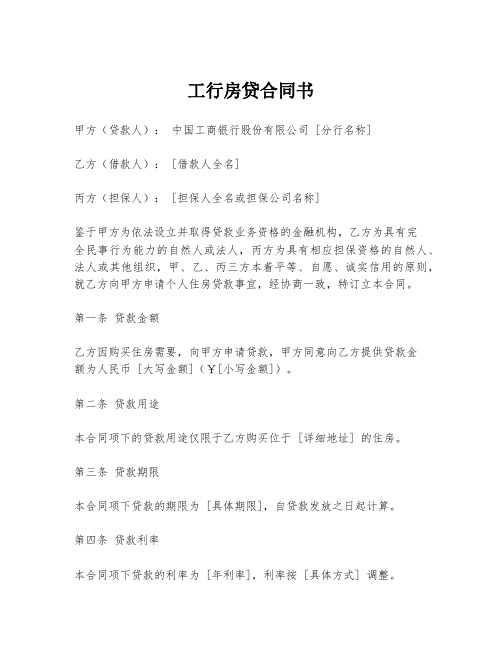 工行房贷合同书

甲方（贷款人）： 中国工商银行股份有限公司［分行名称］

乙方（借款人）：［借款人全名］

丙方（担保人）：［担保人全名或担保公司名称］

鉴于甲方为依法设立并取得贷款业务资格的金融机构，乙方为具有完全民事行为能力的自然人或法人，丙方为具有相应担保资格的自然人、法人或其他组织，甲、乙、丙三方本着平等、自愿、诚实信用的原则，就乙方向甲方申请个人住房贷款事宜，经协商一致，特订立本合同。

第一条 贷款金额

乙方因购买住房需要，向甲方申请贷款，甲方同意向乙方提供贷款金额为人民币［大写金额］（￥［小写金额］）。

第二条 贷款用途

本合同项下的贷款用途仅限于乙方购买位于［详细地址］的住房。

第三条 贷款期限

本合同项下贷款的期限为［具体期限］，自贷款发放之日起计算。

第四条 贷款利率

本合同项下贷款的利率为［年利率］，利率按［具体方式］调整。